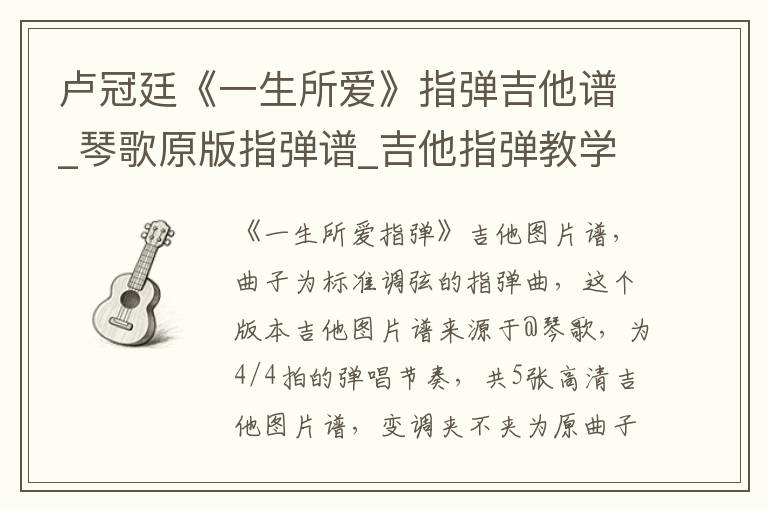 卢冠廷《一生所爱》指弹吉他谱_琴歌原版指弹谱_吉他指弹教学

《一生所爱指弹》吉他图片谱，曲子为标准调弦的指弹曲，这个版本吉他图片谱来源于@琴歌，为4/4拍的弹唱节奏，共5张高清吉他图片谱，变调夹不夹为原曲子